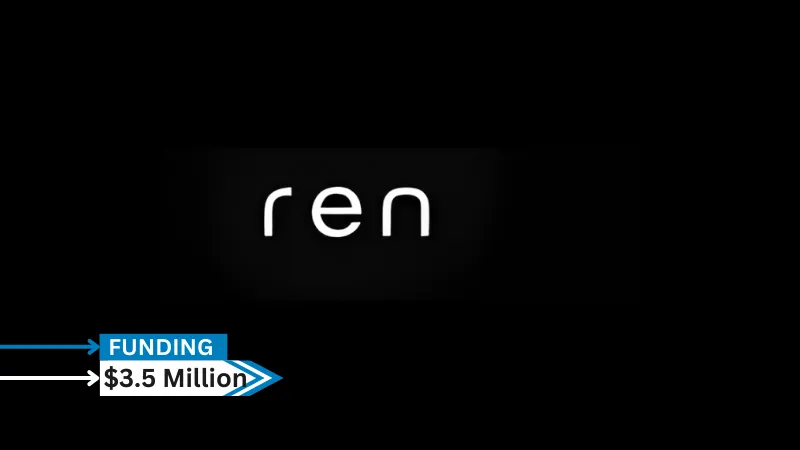 ren

FUNDING
$3.5 Million